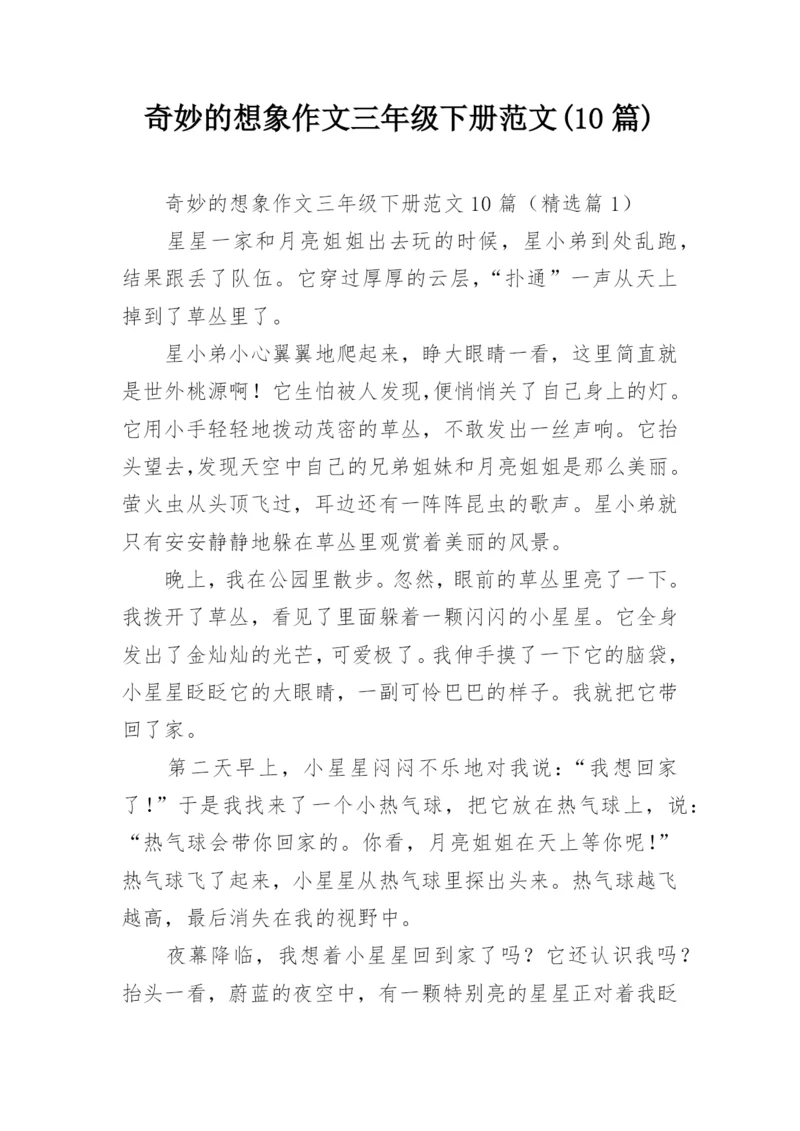 奇妙的想象作文三年级下册范文(10 篇)

奇妙的想象作文三年级下册范文 10 篇（精选篇 1）

星星一家和月亮姐姐出去玩的时候，星小弟到处乱跑，结果跟丢了队伍。它穿过厚厚的云层，“扑通”一声从天上掉到了草丛里了。

星小弟小心翼翼地爬起来，睁大眼睛一看，这里简直就是世外桃源啊！它生怕被人发现,便悄悄关了自己身上的灯。它用小手轻轻地拨动茂密的草丛，不敢发出一丝声响。它抬头望去,发现天空中自己的兄弟姐妹和月亮姐姐是那么美丽。萤火虫从头顶飞过，耳边还有一阵阵昆虫的歌声。星小弟就只有安安静静地躲在草丛里观赏着美丽的风景。

晚上，我在公园里散步。忽然，眼前的草丛里亮了一下。我拨开了草丛，看见了里面躲着一颗闪闪的小星星。它全身发出了金灿灿的光芒，可爱极了。我伸手摸了一下它的脑袋，小星星眨眨它的大眼睛，一副可怜巴巴的样子。我就把它带回了家。

第二天早上，小星星闷闷不乐地对我说：“我想回家了！”于是我找来了一个小热气球，把它放在热气球上，说：“热气球会带你回家的。你看，月亮姐姐在天上等你呢！”热气球飞了起来，小星星从热气球里探出头来。热气球越飞越高，最后消失在我的视野中。

夜幕降临，我想着小星星回到家了吗？它还认识我吗？抬头一看，蔚蓝的夜空中，有一颗特别亮的星星正对着我眨